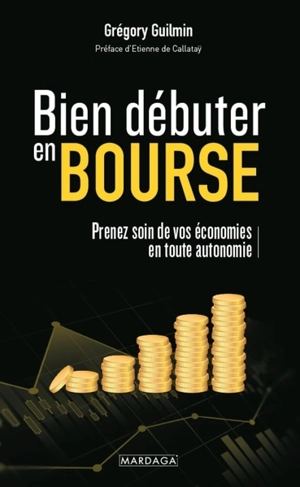 Grégory Guilmin

Préface d'Etienne de Callataÿ

Bien débuter en BOURSE

Prenez soin de vos économies en toute autonomie

MARDAGA